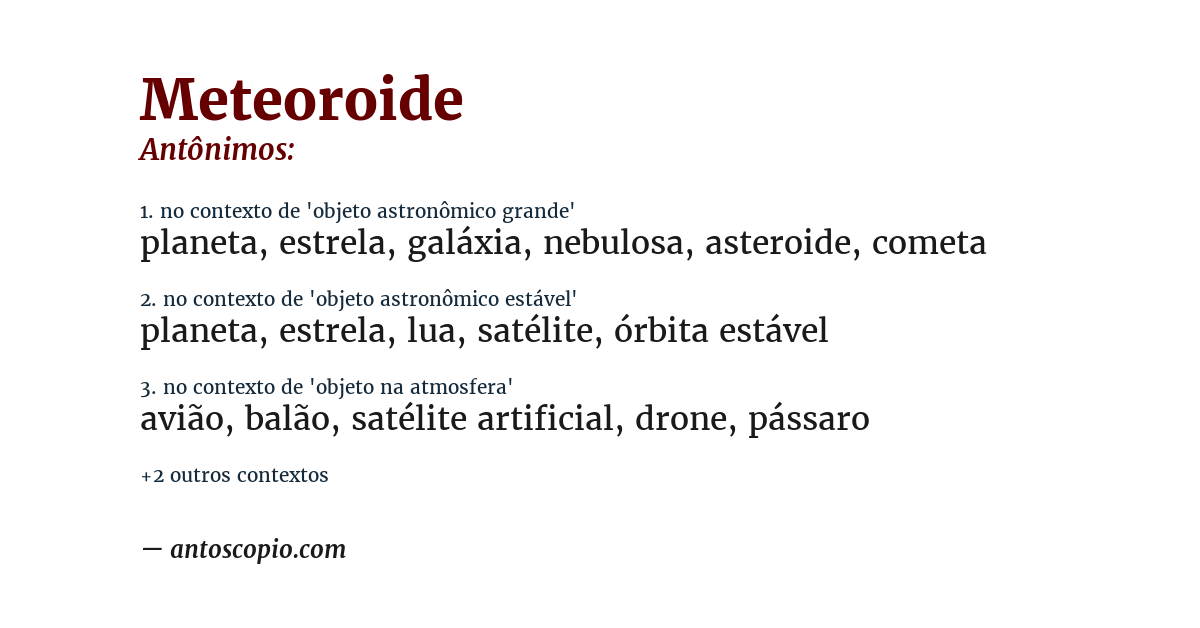 Meteoroide
Antônimos:

1. no contexto de 'objeto astronômico grande'
planeta, estrela, galáxia, nebulosa, asteroide, cometa

2. no contexto de 'objeto astronômico estável'
planeta, estrela, lua, satélite, órbita estável

3. no contexto de 'objeto na atmosfera'
avião, balão, satélite artificial, drone, pássaro

+2 outros contextos

— antoscopio.com